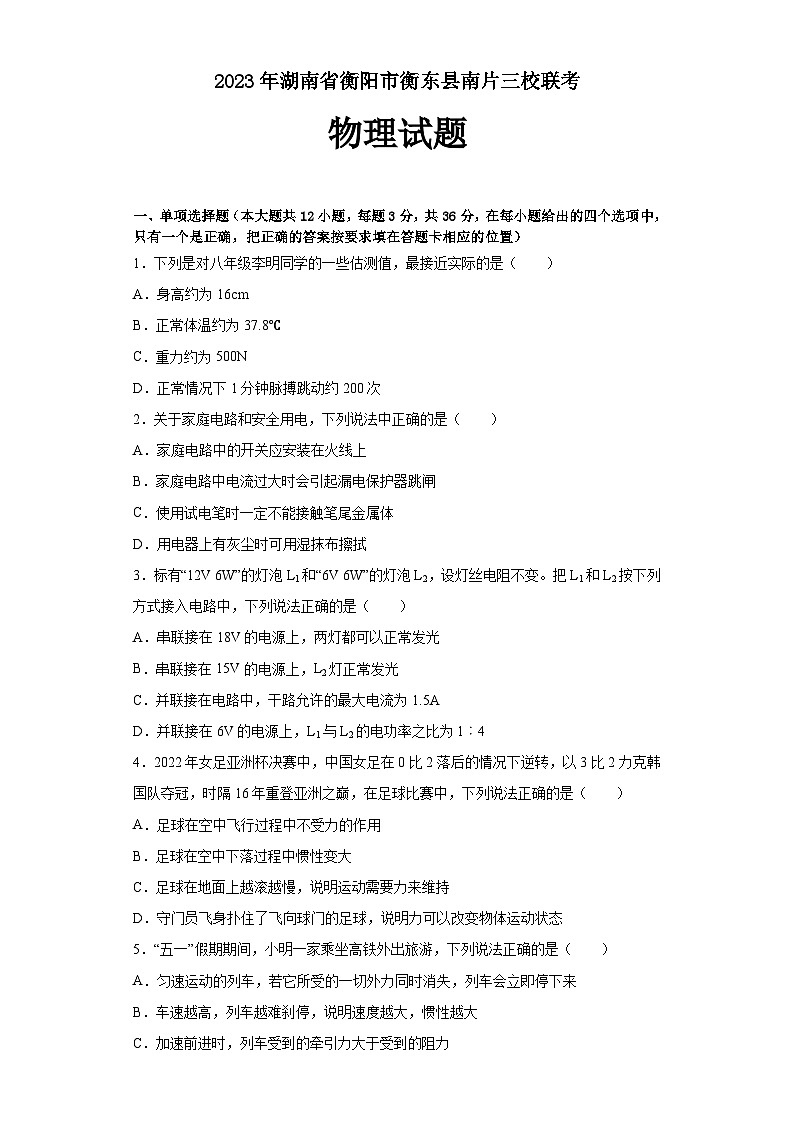 2023年湖南省衡阳市衡东县南片三校联考

物理试题

一、单项选择题（本大题共12小题，每题3分，共36分，在每小题给出的四个选项中，只有一个是正确，把正确的答案按要求填在答题卡相应的位置）

1．下列是对八年级李明同学的一些估测值，最接近实际的是（　　）

A．身高约为16cm

B．正常体温约为37.8℃

C．重力约为500N

D．正常情况下1分钟脉搏跳动约200次

2．关于家庭电路和安全用电，下列说法中正确的是（　　）

A．家庭电路中的开关应安装在火线上

B．家庭电路中电流过大时会引起漏电保护器跳闸

C．使用试电笔时一定不能接触笔尾金属体

D．用电器上有灰尘时可用湿抹布擦拭

3．标有“12V 6W”的灯泡$L_1$和“6V 6W”的灯泡$L_2$，设灯丝电阻不变。把$L_1$和$L_2$按下列方式接入电路中，下列说法正确的是（　　）

A．串联接在18V的电源上，两灯都可以正常发光

B．串联接在15V的电源上，$L_2$灯正常发光

C．并联接在电路中，干路允许的最大电流为1.5A

D．并联接在6V的电源上，$L_1$与$L_2$的电功率之比为1∶4

4．2022年女足亚洲杯决赛中，中国女足在0比2落后的情况下逆转，以3比2力克韩国队夺冠，时隔16年重登亚洲之巅，在足球比赛中，下列说法正确的是（　　）

A．足球在空中飞行过程中不受力的作用

B．足球在空中下落过程中惯性变大

C．足球在地面上越滚越慢，说明运动需要力来维持

D．守门员飞身扑住了飞向球门的足球，说明力可以改变物体运动状态

5．“五一”假期期间，小明一家乘坐高铁外出旅游，下列说法正确的是（　　）

A．匀速运动的列车，若它所受的一切外力同时消失，列车会立即停下来

B．车速越高，列车越难刹停，说明速度越大，惯性越大

C．加速前进时，列车受到的牵引力大于受到的阻力